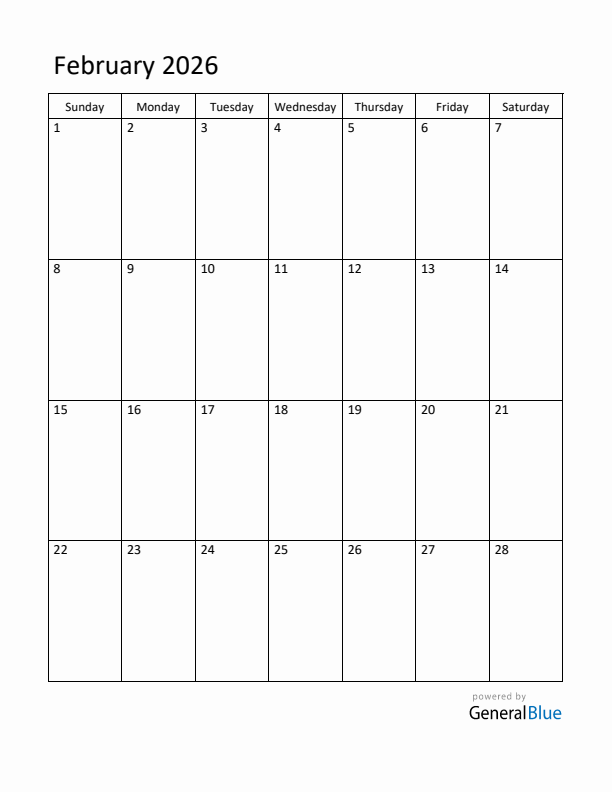 February 2026

| Sunday | Monday | Tuesday | Wednesday | Thursday | Friday | Saturday |
|---|---|---|---|---|---|---|
| 1 | 2 | 3 | 4 | 5 | 6 | 7 |
| 8 | 9 | 10 | 11 | 12 | 13 | 14 |
| 15 | 16 | 17 | 18 | 19 | 20 | 21 |
| 22 | 23 | 24 | 25 | 26 | 27 | 28 |

powered by
GeneralBlue